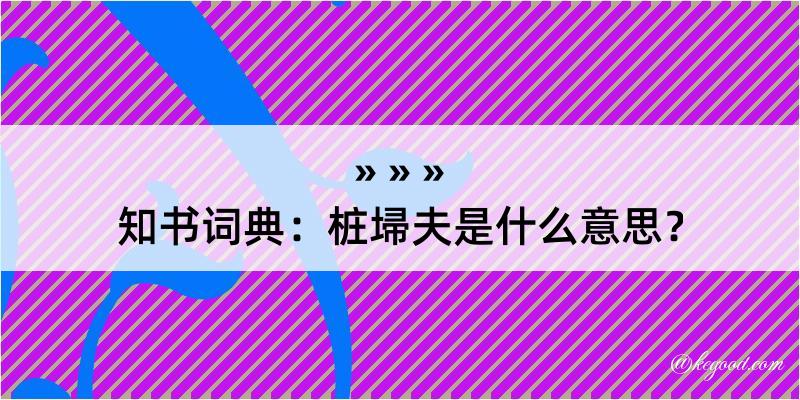 » » »

知书词典：桩埽夫是什么意思？

@kegood.com